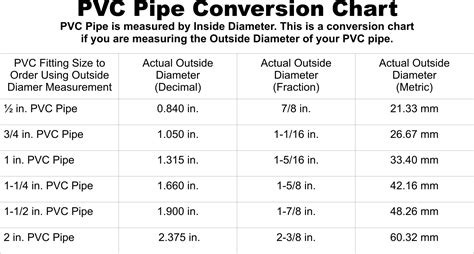 PVC Pipe Conversion Chart

PVC Pipe is measured by Inside Diameter. This is a conversion chart if you are measuring the Outside Diameter of your PVC pipe.

| PVC Fitting Size to Order Using Outside Diamer Measurement | Actual Outside Diameter (Decimal) | Actual Outside Diameter (Fraction) | Actual Outside Diameter (Metric) |
|---|---|---|---|
| ½ in. PVC Pipe | 0.840 in. | 7/8 in. | 21.33 mm |
| 3/4 in. PVC Pipe | 1.050 in. | 1-1/16 in. | 26.67 mm |
| 1 in. PVC Pipe | 1.315 in. | 1-5/16 in. | 33.40 mm |
| 1-1/4 in. PVC Pipe | 1.660 in. | 1-5/8 in. | 42.16 mm |
| 1-1/2 in. PVC Pipe | 1.900 in. | 1-7/8 in. | 48.26 mm |
| 2 in. PVC Pipe | 2.375 in. | 2-3/8 in. | 60.32 mm |